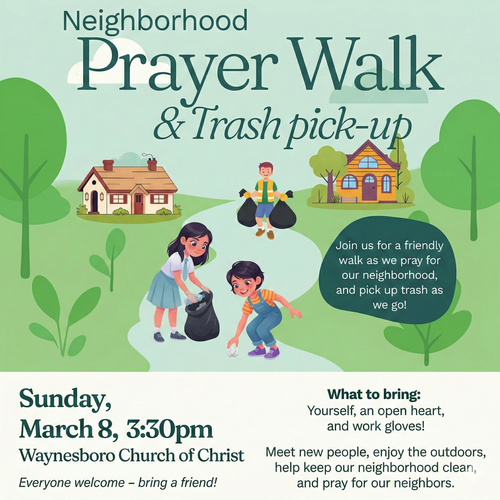 Neighborhood
Prayer Walk
& Trash pick-up

Join us for a friendly walk as we pray for our neighborhood, and pick up trash as we go!

Sunday,
March 8, 3:30pm
Waynesboro Church of Christ

Everyone welcome – bring a friend!

What to bring:
Yourself, an open heart, and work gloves!

Meet new people, enjoy the outdoors, help keep our neighborhood clean, and pray for our neighbors.